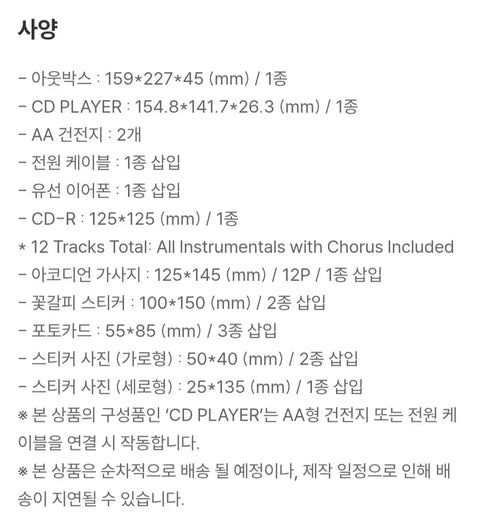 사양

- 아웃박스 : 159*227*45 (mm) / 1종
- CD PLAYER : 154.8*141.7*26.3 (mm) / 1종
- AA 건전지 : 2개
- 전원 케이블 : 1종 삽입
- 유선 이어폰 : 1종 삽입
- CD-R : 125*125 (mm) / 1종
* 12 Tracks Total: All Instrumentals with Chorus Included
- 아코디언 가사지 : 125*145 (mm) / 12P / 1종 삽입
- 꽃갈피 스티커 : 100*150 (mm) / 2종 삽입
- 포토카드 : 55*85 (mm) / 3종 삽입
- 스티커 사진 (가로형) : 50*40 (mm) / 2종 삽입
- 스티커 사진 (세로형) : 25*135 (mm) / 1종 삽입
※ 본 상품의 구성품인 'CD PLAYER'는 AA형 건전지 또는 전원 케이블을 연결 시 작동합니다.
※ 본 상품은 순차적으로 배송 될 예정이나, 제작 일정으로 인해 배송이 지연될 수 있습니다.